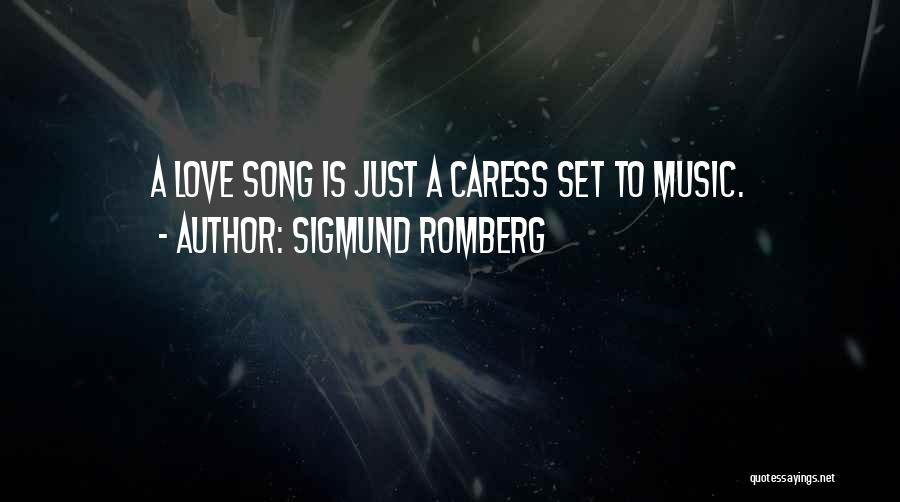 A LOVE SONG IS JUST A CARESS SET TO MUSIC.
- AUTHOR: SIGMUND ROMBERG

quotessayings.net